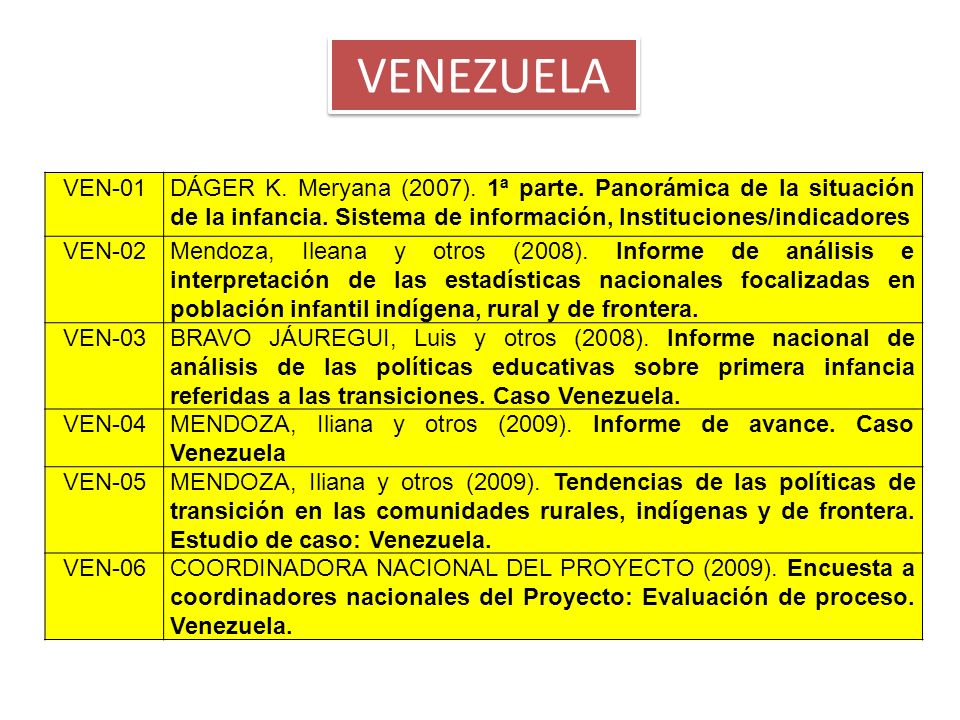 VENEZUELA

| VEN-01 | DÁGER K. Meryana (2007). 1ª parte. Panorámica de la situación de la infancia. Sistema de información, Instituciones/indicadores |
|---|---|
| VEN-02 | Mendoza, Ileana y otros (2008). Informe de análisis e interpretación de las estadísticas nacionales focalizadas en población infantil indígena, rural y de frontera. |
| VEN-03 | BRAVO JÁUREGUI, Luis y otros (2008). Informe nacional de análisis de las políticas educativas sobre primera infancia referidas a las transiciones. Caso Venezuela. |
| VEN-04 | MENDOZA, Iliana y otros (2009). Informe de avance. Caso Venezuela |
| VEN-05 | MENDOZA, Iliana y otros (2009). Tendencias de las políticas de transición en las comunidades rurales, indígenas y de frontera. Estudio de caso: Venezuela. |
| VEN-06 | COORDINADORA NACIONAL DEL PROYECTO (2009). Encuesta a coordinadores nacionales del Proyecto: Evaluación de proceso. Venezuela. |